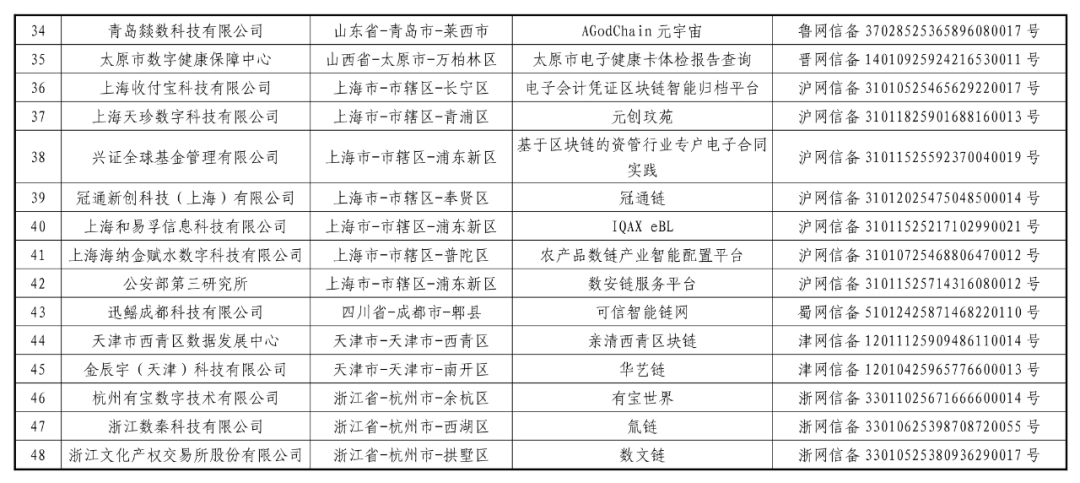 | 34 | 青岛燚数科技有限公司 | 山东省-青岛市-莱西市 | AGodChain 元宇宙 | 鲁网信备 37028525365896080017 号 |
|---|---|---|---|---|
| 35 | 太原市数字健康保障中心 | 山西省-太原市-万柏林区 | 太原市电子健康卡体检报告查询 | 晋网信备 14010925924216530011 号 |
| 36 | 上海收付宝科技有限公司 | 上海市-市辖区-长宁区 | 电子会计凭证区块链智能归档平台 | 沪网信备 31010525465629220017 号 |
| 37 | 上海天珍数字科技有限公司 | 上海市-市辖区-青浦区 | 元创玫苑 | 沪网信备 31011825901688160013 号 |
| 38 | 兴证全球基金管理有限公司 | 上海市-市辖区-浦东新区 | 基于区块链的资管行业专户电子合同实践 | 沪网信备 31011525592370040019 号 |
| 39 | 冠通新创科技（上海）有限公司 | 上海市-市辖区-奉贤区 | 冠通链 | 沪网信备 31012025475048500014 号 |
| 40 | 上海和易孚信息科技有限公司 | 上海市-市辖区-浦东新区 | IQAX eBL | 沪网信备 31011525217102990021 号 |
| 41 | 上海海纳金赋水数字科技有限公司 | 上海市-市辖区-普陀区 | 农产品数链产业智能配置平台 | 沪网信备 31010725468806470012 号 |
| 42 | 公安部第三研究所 | 上海市-市辖区-浦东新区 | 数安链服务平台 | 沪网信备 31011525714316080012 号 |
| 43 | 迅鳐成都科技有限公司 | 四川省-成都市-郫县 | 可信智能链网 | 蜀网信备 51012425871468220110 号 |
| 44 | 天津市西青区数据发展中心 | 天津市-天津市-西青区 | 亲清西青区块链 | 津网信备 12011125909486110014 号 |
| 45 | 金辰宇（天津）科技有限公司 | 天津市-天津市-南开区 | 华艺链 | 津网信备 12010425965776600013 号 |
| 46 | 杭州有宝数字技术有限公司 | 浙江省-杭州市-余杭区 | 有宝世界 | 浙网信备 33011025671666600014 号 |
| 47 | 浙江数秦科技有限公司 | 浙江省-杭州市-西湖区 | 氚链 | 浙网信备 33010625398708720055 号 |
| 48 | 浙江文化产权交易所股份有限公司 | 浙江省-杭州市-拱墅区 | 数文链 | 浙网信备 33010525380936290017 号 |